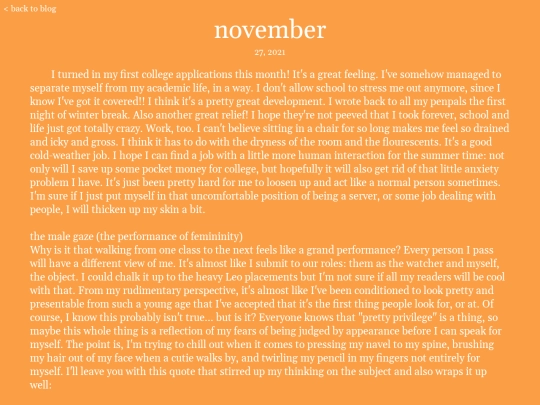 < back to blog

november

27, 2021

I turned in my first college applications this month! It's a great feeling. I've somehow managed to separate myself from my academic life, in a way. I don't allow school to stress me out anymore, since I know I've got it covered!! I think it's a pretty great development. I wrote back to all my penpals the first night of winter break. Also another great relief! I hope they're not peeved that I took forever, school and life just got totally crazy. Work, too. I can't believe sitting in a chair for so long makes me feel so drained and icky and gross. I think it has to do with the dryness of the room and the flourescents. It's a good cold-weather job. I hope I can find a job with a little more human interaction for the summer time: not only will I save up some pocket money for college, but hopefully it will also get rid of that little anxiety problem I have. It's just been pretty hard for me to loosen up and act like a normal person sometimes. I'm sure if I just put myself in that uncomfortable position of being a server, or some job dealing with people, I will thicken up my skin a bit.

the male gaze (the performance of femininity)
Why is it that walking from one class to the next feels like a grand performance? Every person I pass will have a different view of me. It's almost like I submit to our roles: them as the watcher and myself, the object. I could chalk it up to the heavy Leo placements but I'm not sure if all my readers will be cool with that. From my rudimentary perspective, it's almost like I've been conditioned to look pretty and presentable from such a young age that I've accepted that it's the first thing people look for, or at. Of course, I know this probably isn't true... but is it? Everyone knows that "pretty privilege" is a thing, so maybe this whole thing is a reflection of my fears of being judged by appearance before I can speak for myself. The point is, I'm trying to chill out when it comes to pressing my navel to my spine, brushing my hair out of my face when a cutie walks by, and twirling my pencil in my fingers not entirely for myself. I'll leave you with this quote that stirred up my thinking on the subject and also wraps it up well: